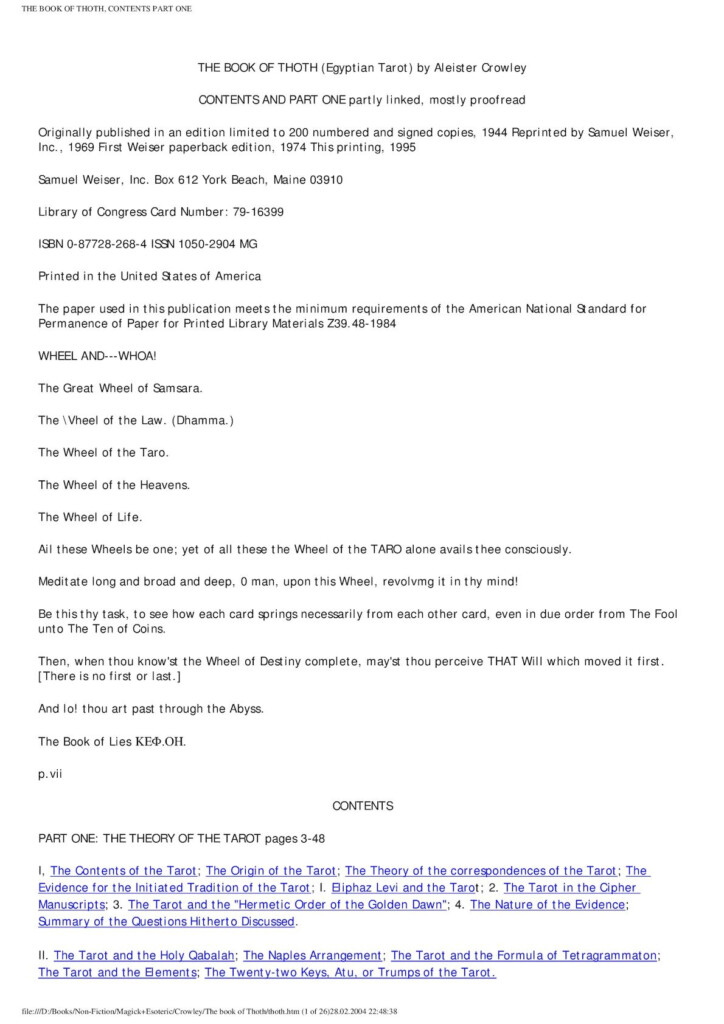 THE BOOK OF THOTH, CONTENTS PART ONE

THE BOOK OF THOTH (Egyptian Tarot) by Aleister Crowley

CONTENTS AND PART ONE partly linked, mostly proofread

Originally published in an edition limited to 200 numbered and signed copies, 1944 Reprinted by Samuel Weiser, Inc., 1969 First Weiser paperback edition, 1974 This printing, 1995

Samuel Weiser, Inc. Box 612 York Beach, Maine 03910

Library of Congress Card Number: 79-16399

ISBN 0-87728-268-4 ISSN 1050-2904 MG

Printed in the United States of America

The paper used in this publication meets the minimum requirements of the American National Standard for Permanence of Paper for Printed Library Materials Z39.48-1984

WHEEL AND---WHOA!

The Great Wheel of Samsara.

The \Vheel of the Law. (Dhamma.)

The Wheel of the Taro.

The Wheel of the Heavens.

The Wheel of Life.

Ail these Wheels be one; yet of all these the Wheel of the TARO alone avails thee consciously.

Meditate long and broad and deep, 0 man, upon this Wheel, revolvmg it in thy mind!

Be this thy task, to see how each card springs necessarily from each other card, even in due order from The Fool unto The Ten of Coins.

Then, when thou know'st the Wheel of Destiny complete, may'st thou perceive THAT Will which moved it first. [There is no first or last.]

And lo! thou art past through the Abyss.

The Book of Lies ΚΕΦ.ΟΗ.

p.vii

CONTENTS

PART ONE: THE THEORY OF THE TAROT pages 3-48

I, The Contents of the Tarot; The Origin of the Tarot; The Theory of the correspondences of the Tarot; The Evidence for the Initiated Tradition of the Tarot; I. Eliphaz Levi and the Tarot; 2. The Tarot in the Cipher Manuscripts; 3. The Tarot and the "Hermetic Order of the Golden Dawn"; 4. The Nature of the Evidence; Summary of the Questions Hitherto Discussed.

II. The Tarot and the Holy Qabalah; The Naples Arrangement; The Tarot and the Formula of Tetragrammaton; The Tarot and the Elements; The Twenty-two Keys, Atu, or Trumps of the Tarot.

file:///D:/Books/Non-Fiction/Magick+Esoteric/Crowley/The book of Thoth/thoth.htm (1 of 26)28.02.2004 22:48:38